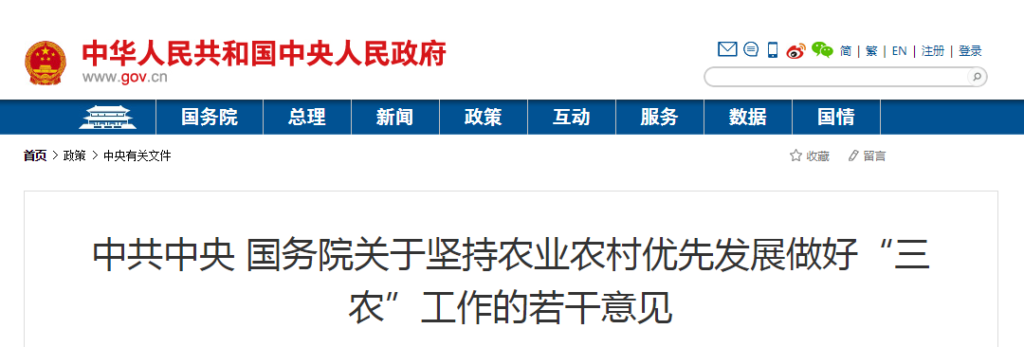 中华人民共和国中央人民政府
www.gov.cn

简 | 繁 | EN | 注册 | 登录

国务院 总理 新闻 政策 互动 服务 数据 国情

首页 > 政策 > 中央有关文件

收藏 留言

中共中央 国务院关于坚持农业农村优先发展做好“三农”工作的若干意见